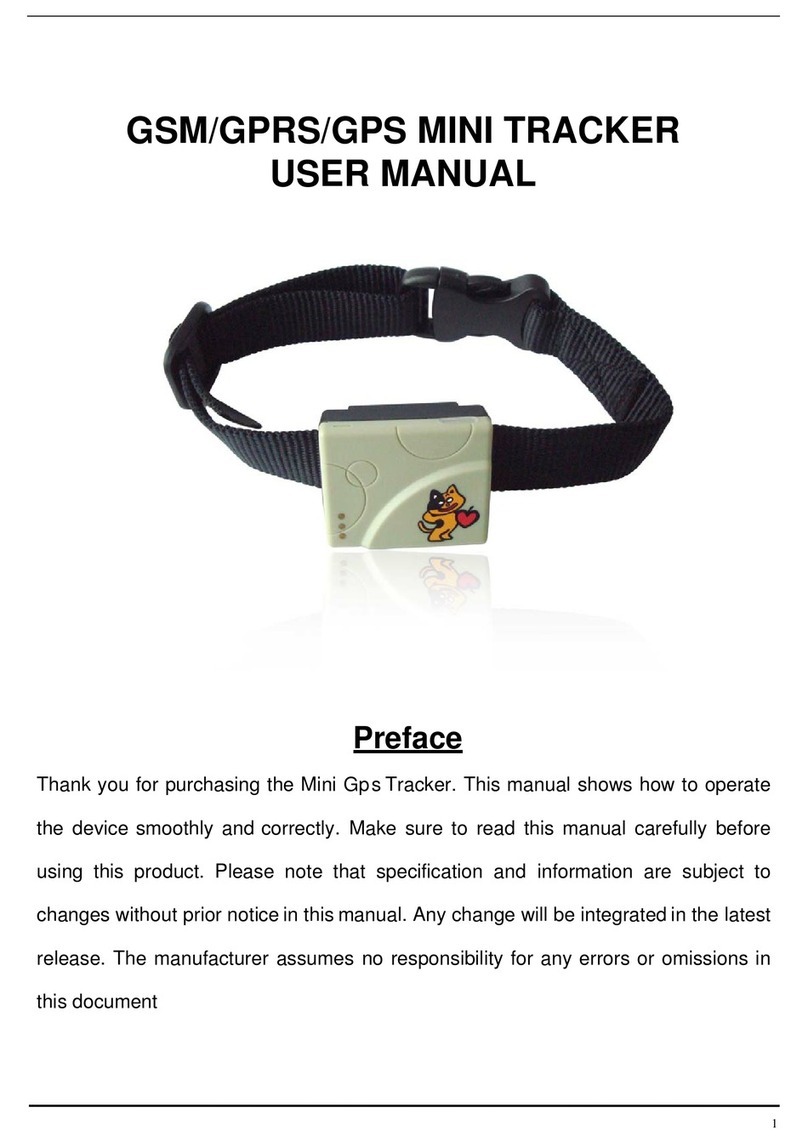 GSM/GPRS/GPS MINI TRACKER
USER MANUAL

Preface

Thank you for purchasing the Mini Gps Tracker. This manual shows how to operate the device smoothly and correctly. Make sure to read this manual carefully before using this product. Please note that specification and information are subject to changes without prior notice in this manual. Any change will be integrated in the latest release. The manufacturer assumes no responsibility for any errors or omissions in this document

1